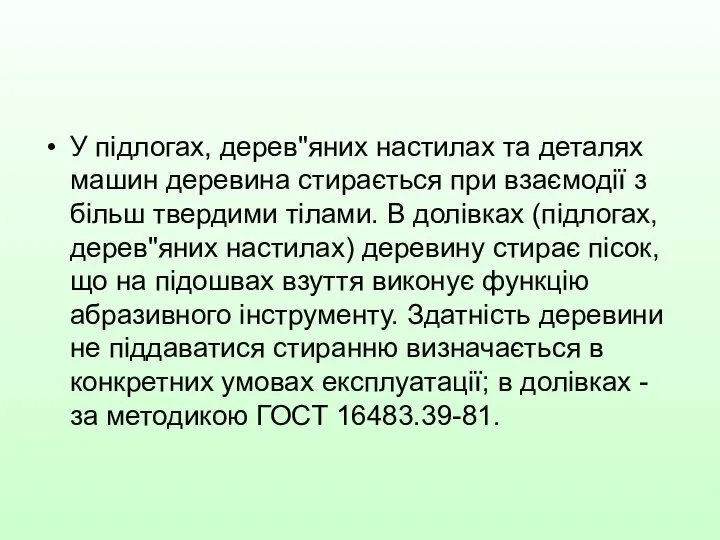 • У підлогах, дерев"яних настилах та деталях машин деревина стирається при взаємодії з більш твердими тілами. В долівках (підлогах, дерев"яних настилах) деревину стирає пісок, що на підошвах взуття виконує функцію абразивного інструменту. Здатність деревини не піддаватися стиранню визначається в конкретних умовах експлуатації; в долівках - за методикою ГОСТ 16483.39-81.